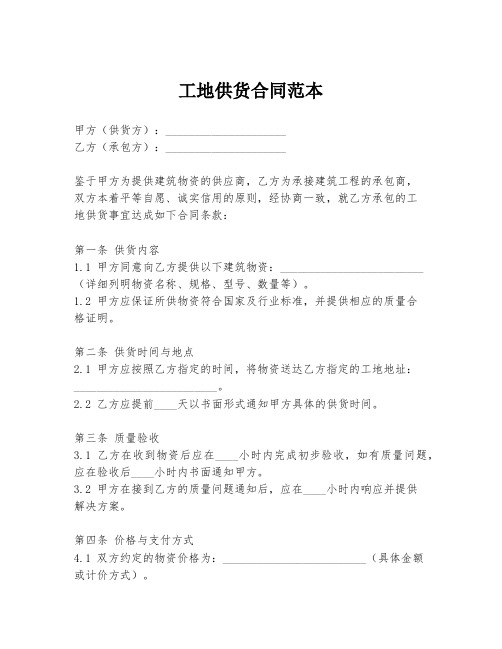 工地供货合同范本

甲方（供货方）：____________________
乙方（承包方）：____________________

鉴于甲方为提供建筑物资的供应商，乙方为承接建筑工程的承包商，双方本着平等自愿、诚实信用的原则，经协商一致，就乙方承包的工地供货事宜达成如下合同条款：

第一条 供货内容
1.1 甲方同意向乙方提供以下建筑物资：________________________（详细列明物资名称、规格、型号、数量等）。
1.2 甲方应保证所供物资符合国家及行业标准，并提供相应的质量合格证明。

第二条 供货时间与地点
2.1 甲方应按照乙方指定的时间，将物资送达乙方指定的工地地址：________________________。
2.2 乙方应提前____天以书面形式通知甲方具体的供货时间。

第三条 质量验收
3.1 乙方在收到物资后应在____小时内完成初步验收，如有质量问题，应在验收后____小时内书面通知甲方。
3.2 甲方在接到乙方的质量问题通知后，应在____小时内响应并提供解决方案。

第四条 价格与支付方式
4.1 双方约定的物资价格为：________________________（具体金额或计价方式）。